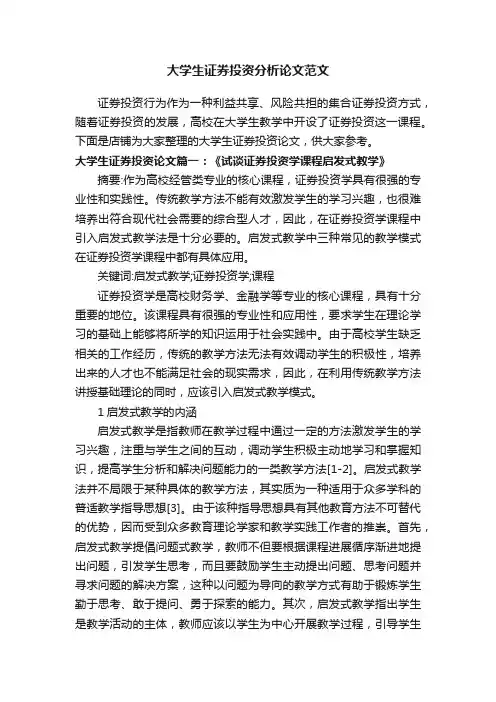 大学生证券投资分析论文范文

证券投资行为作为一种利益共享、风险共担的集合证券投资方式，随着证券投资的发展，高校在大学生教学中开设了证券投资这一课程。下面是店铺为大家整理的大学生证券投资论文，供大家参考。

大学生证券投资论文篇一：《试谈证券投资学课程启发式教学》

摘要:作为高校经管类专业的核心课程，证券投资学具有很强的专业性和实践性。传统教学方法不能有效激发学生的学习兴趣，也很难培养出符合现代社会需要的综合型人才，因此，在证券投资学课程中引入启发式教学法是十分必要的。启发式教学中三种常见的教学模式在证券投资学课程中都有具体应用。

关键词:启发式教学;证券投资学;课程

证券投资学是高校财务学、金融学等专业的核心课程，具有十分重要的地位。该课程具有很强的专业性和应用性，要求学生在理论学习的基础上能够将所学的知识运用于社会实践中。由于高校学生缺乏相关的工作经历，传统的教学方法无法有效调动学生的积极性，培养出来的人才也不能满足社会的现实需求，因此，在利用传统教学方法讲授基础理论的同时，应该引入启发式教学模式。

1 启发式教学的内涵

启发式教学是指教师在教学过程中通过一定的方法激发学生的学习兴趣，注重与学生之间的互动，调动学生积极主动地学习和掌握知识，提高学生分析和解决问题能力的一类教学方法[1-2]。启发式教学法并不局限于某种具体的教学方法，其实质为一种适用于众多学科的普适教学指导思想[3]。由于该种指导思想具有其他教育方法不可替代的优势，因而受到众多教育理论学家和教学实践工作者的推崇。首先，启发式教学提倡问题式教学，教师不但要根据课程进展循序渐进地提出问题，引发学生思考，而且要鼓励学生主动提出问题、思考问题并寻求问题的解决方案，这种以问题为导向的教学方式有助于锻炼学生勤于思考、敢于提问、勇于探索的能力。其次，启发式教学指出学生是教学活动的主体，教师应该以学生为中心开展教学过程，引导学生